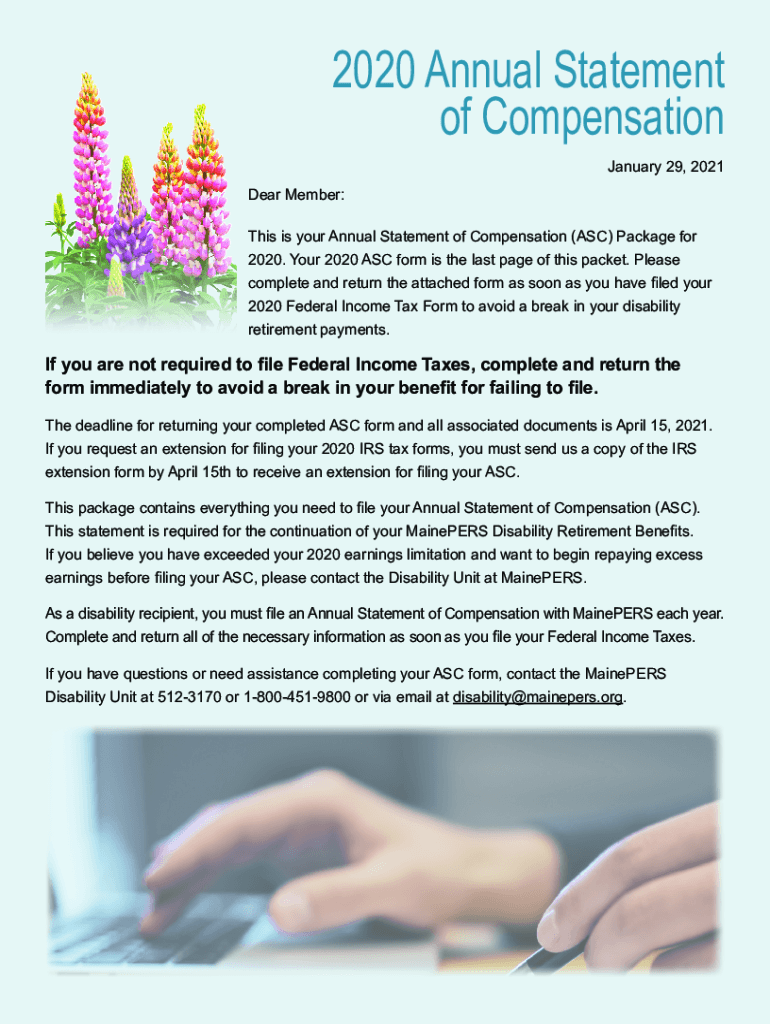 2020 Annual Statement of Compensation

January 29, 2021

Dear Member:

This is your Annual Statement of Compensation (ASC) Package for 2020. Your 2020 ASC form is the last page of this packet. Please complete and return the attached form as soon as you have filed your 2020 Federal Income Tax Form to avoid a break in your disability retirement payments.

If you are not required to file Federal Income Taxes, complete and return the form immediately to avoid a break in your benefit for failing to file.

The deadline for returning your completed ASC form and all associated documents is April 15, 2021. If you request an extension for filing your 2020 IRS tax forms, you must send us a copy of the IRS extension form by April 15th to receive an extension for filing your ASC.

This package contains everything you need to file your Annual Statement of Compensation (ASC). This statement is required for the continuation of your MainePERS Disability Retirement Benefits. If you believe you have exceeded your 2020 earnings limitation and want to begin repaying excess earnings before filing your ASC, please contact the Disability Unit at MainePERS.

As a disability recipient, you must file an Annual Statement of Compensation with MainePERS each year. Complete and return all of the necessary information as soon as you file your Federal Income Taxes.

If you have questions or need assistance completing your ASC form, contact the MainePERS Disability Unit at 512-3170 or 1-800-451-9800 or via email at disability@mainepers.org.